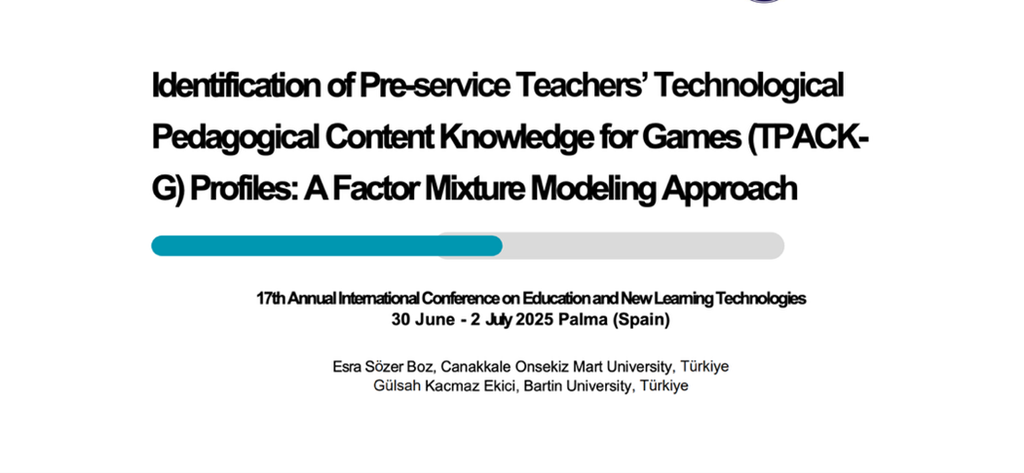 Identification of Pre-service Teachers' Technological Pedagogical Content Knowledge for Games (TPACK-G) Profiles: A Factor Mixture Modeling Approach

17th Annual International Conference on Education and New Learning Technologies
30 June - 2 July 2025 Palma (Spain)

Esra Sözer Boz, Canakkale Onsekiz Mart University, Türkiye
Gülsah Kacmaz Ekici, Bartin University, Türkiye